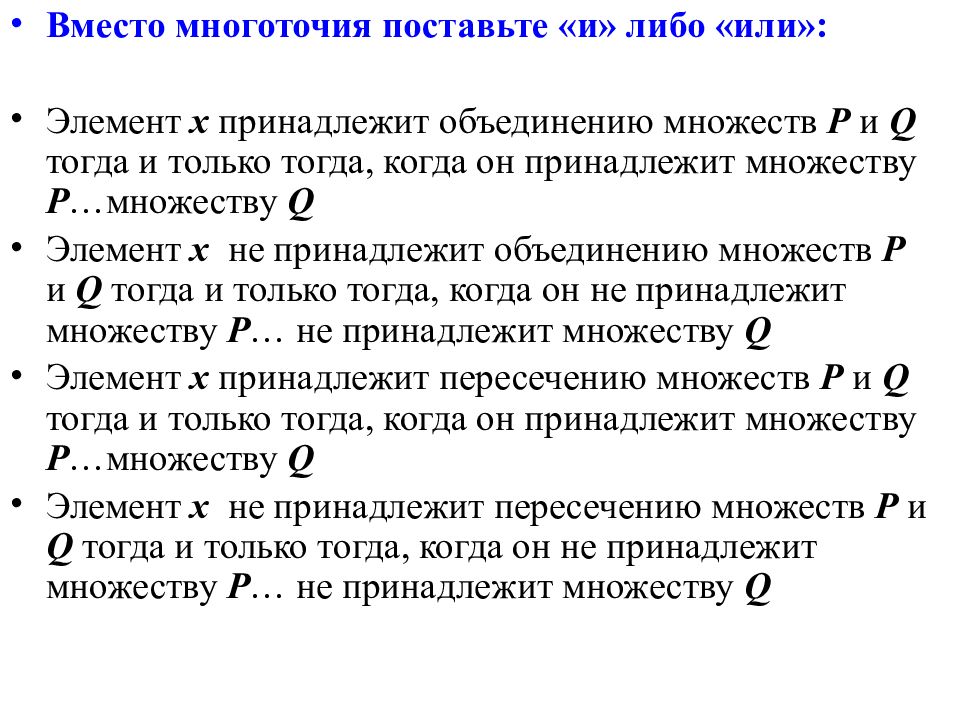 • Вместо многоточия поставьте «и» либо «или»:

• Элемент $x$ принадлежит объединению множеств $P$ и $Q$ тогда и только тогда, когда он принадлежит множеству $P$…множеству $Q$

• Элемент $x$ не принадлежит объединению множеств $P$ и $Q$ тогда и только тогда, когда он не принадлежит множеству $P$… не принадлежит множеству $Q$

• Элемент $x$ принадлежит пересечению множеств $P$ и $Q$ тогда и только тогда, когда он принадлежит множеству $P$…множеству $Q$

• Элемент $x$ не принадлежит пересечению множеств $P$ и $Q$ тогда и только тогда, когда он не принадлежит множеству $P$… не принадлежит множеству $Q$